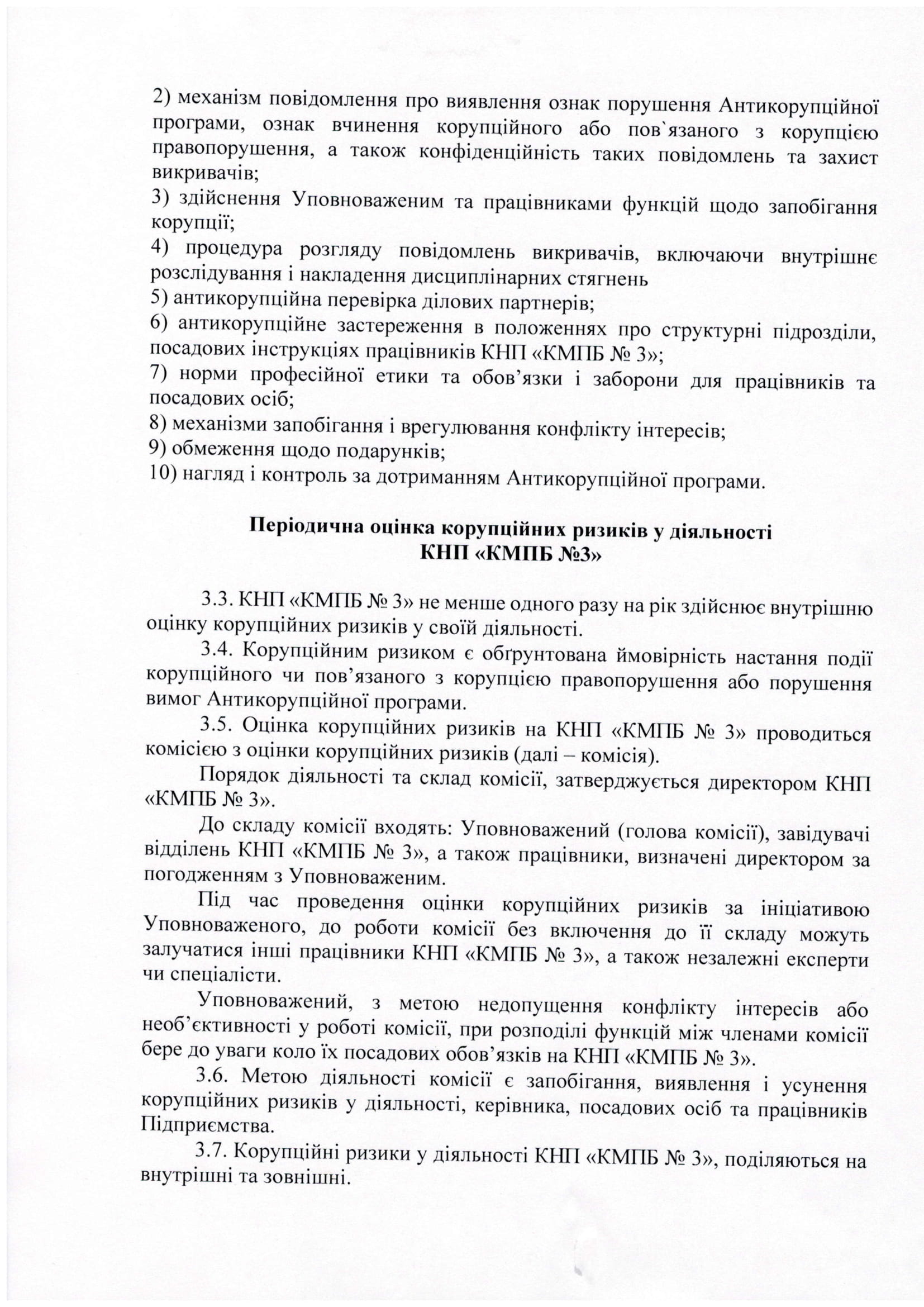 2) механізм повідомлення про виявлення ознак порушення Антикорупційної програми, ознак вчинення корупційного або пов`язаного з корупцією правопорушення, а також конфіденційність таких повідомлень та захист викривачів;
3) здійснення Уповноваженим та працівниками функцій щодо запобігання корупції;
4) процедура розгляду повідомлень викривачів, включаючи внутрішнє розслідування і накладення дисциплінарних стягнень
5) антикорупційна перевірка ділових партнерів;
6) антикорупційне застереження в положеннях про структурні підрозділи, посадових інструкціях працівників КНП «КМПБ № 3»;
7) норми професійної етики та обов'язки і заборони для працівників та посадових осіб;
8) механізми запобігання і врегулювання конфлікту інтересів;
9) обмеження щодо подарунків;
10) нагляд і контроль за дотриманням Антикорупційної програми.

Періодична оцінка корупційних ризиків у діяльності КНП «КМПБ №3»

3.3. КНП «КМПБ № 3» не менше одного разу на рік здійснює внутрішню оцінку корупційних ризиків у своїй діяльності.

3.4. Корупційним ризиком є обґрунтована ймовірність настання події корупційного чи пов'язаного з корупцією правопорушення або порушення вимог Антикорупційної програми.

3.5. Оцінка корупційних ризиків на КНП «КМПБ № 3» проводиться комісією з оцінки корупційних ризиків (далі – комісія).

Порядок діяльності та склад комісії, затверджується директором КНП «КМПБ № 3».

До складу комісії входять: Уповноважений (голова комісії), завідувачі відділень КНП «КМПБ № 3», а також працівники, визначені директором за погодженням з Уповноваженим.

Під час проведення оцінки корупційних ризиків за ініціативою Уповноваженого, до роботи комісії без включення до її складу можуть залучатися інші працівники КНП «КМПБ № 3», а також незалежні експерти чи спеціалісти.

Уповноважений, з метою недопущення конфлікту інтересів або необ'єктивності у роботі комісії, при розподілі функцій між членами комісії бере до уваги коло їх посадових обов'язків на КНП «КМПБ № 3».

3.6. Метою діяльності комісії є запобігання, виявлення і усунення корупційних ризиків у діяльності, керівника, посадових осіб та працівників Підприємства.

3.7. Корупційні ризики у діяльності КНП «КМПБ № 3», поділяються на внутрішні та зовнішні.